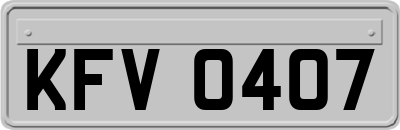 KFV 0407